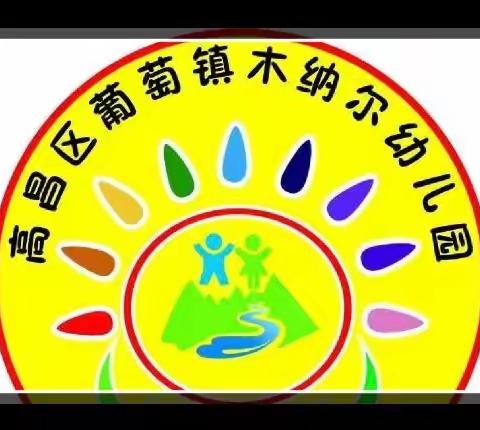 高昌区葡萄镇木纳尔幼儿园